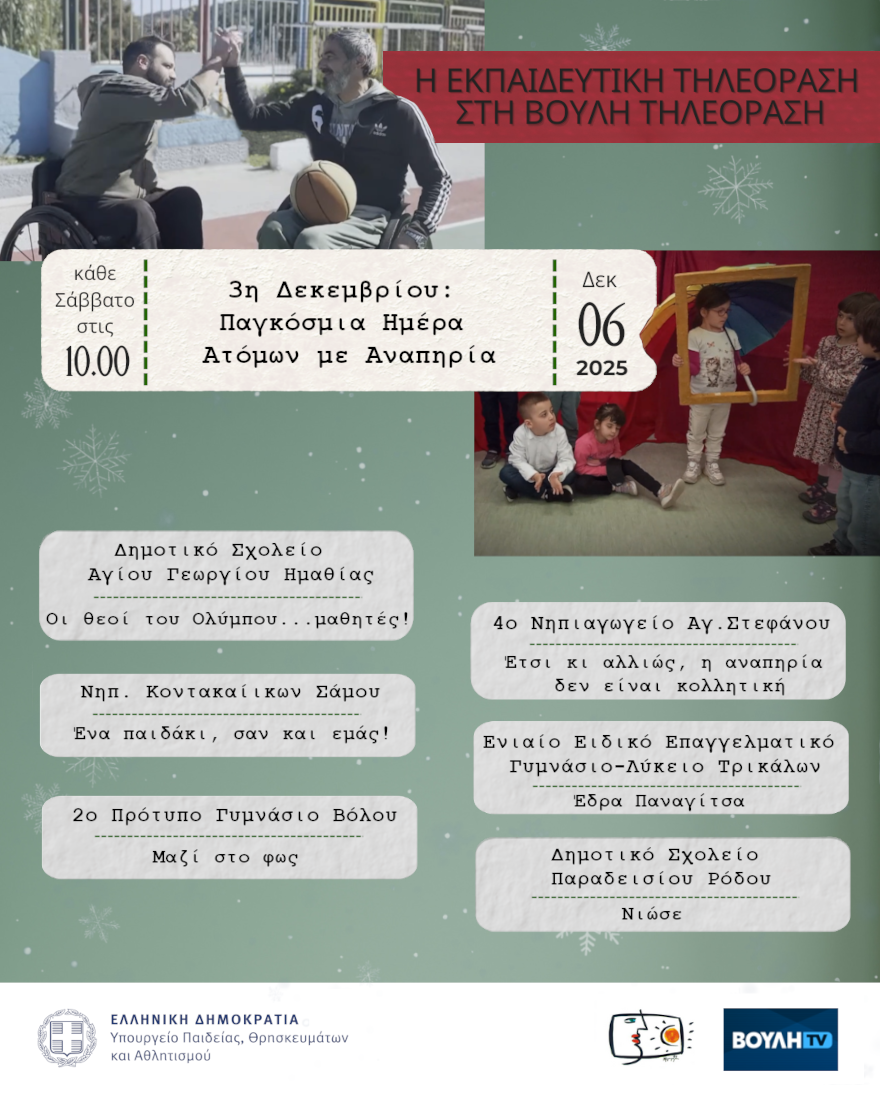 Η ΕΚΠΑΙΔΕΥΤΙΚΗ ΤΗΛΕΟΡΑΣΗ
ΣΤΗ ΒΟΥΛΗ ΤΗΛΕΟΡΑΣΗ

κάθε
Σάββατο
στις
10.00

3η Δεκεμβρίου:
Παγκόσμια Ημέρα
Ατόμων με Αναπηρία

Δεκ
06
2025

Δημοτικό Σχολείο
Αγίου Γεωργίου Ημαθίας
Οι θεοί του Ολύμπου...μαθητές!

Νηπ. Κοντακαίικων Σάμου
Ένα παιδάκι, σαν και εμάς!

2ο Πρότυπο Γυμνάσιο Βόλου
Μαζί στο φως

4ο Νηπιαγωγείο Αγ.Στεφάνου
Έτσι κι αλλιώς, η αναπηρία
δεν είναι κολλητική

Ενιαίο Ειδικό Επαγγελματικό
Γυμνάσιο-Λύκειο Τρικάλων
Έδρα Παναγίτσα

Δημοτικό Σχολείο
Παραδεισίου Ρόδου
Νιώσε

ΕΛΛΗΝΙΚΗ ΔΗΜΟΚΡΑΤΙΑ
Υπουργείο Παιδείας, Θρησκευμάτων
και Αθλητισμού

ΒΟΥΛΗ TV